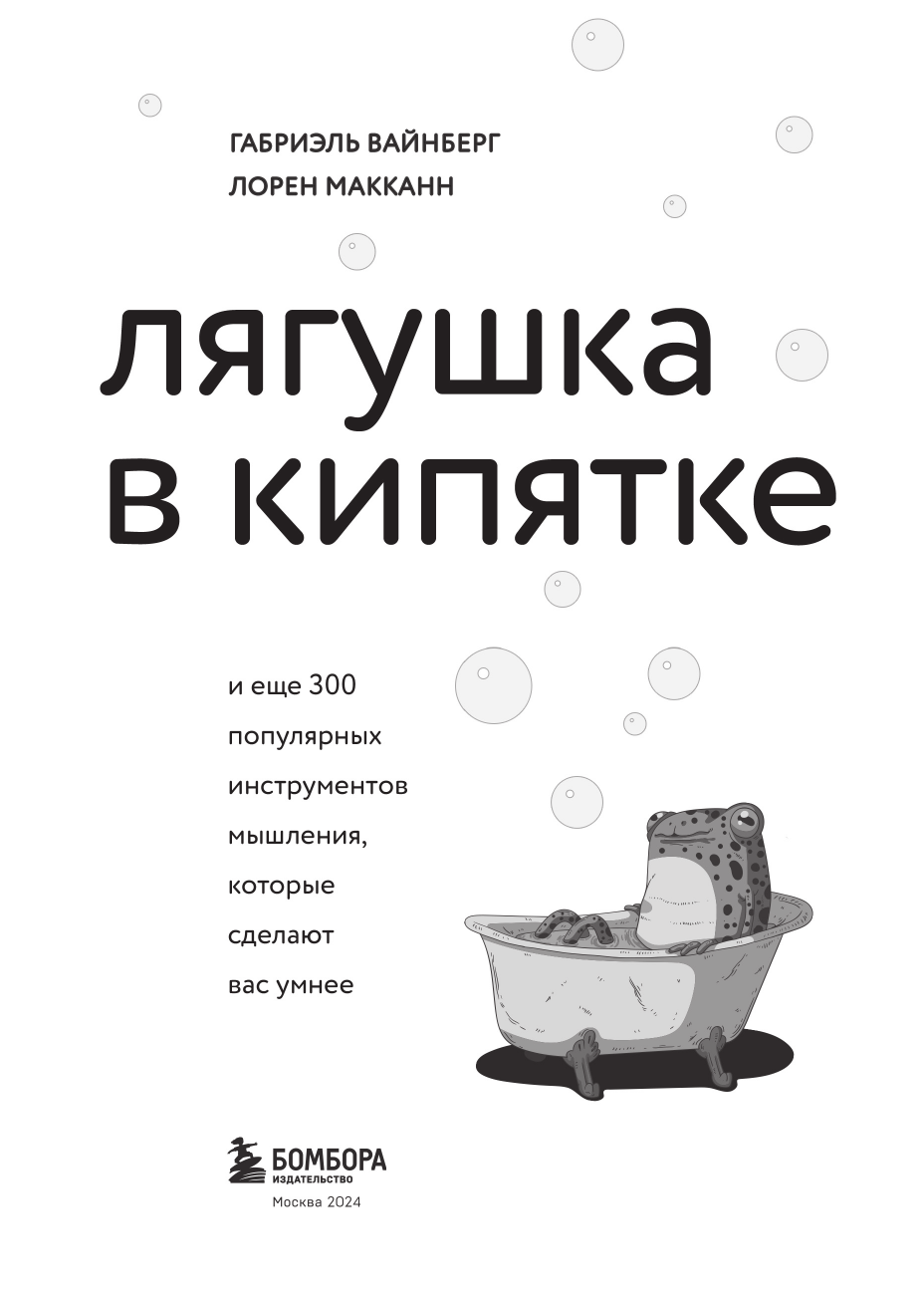 ГАБРИЭЛЬ ВАЙНБЕРГ
ЛОРЕН МАККАНН

лягушка в кипятке

и еще 300
популярных
инструментов
мышления,
которые
сделают
вас умнее

БОМБОРА
ИЗДАТЕЛЬСТВО
Москва 2024